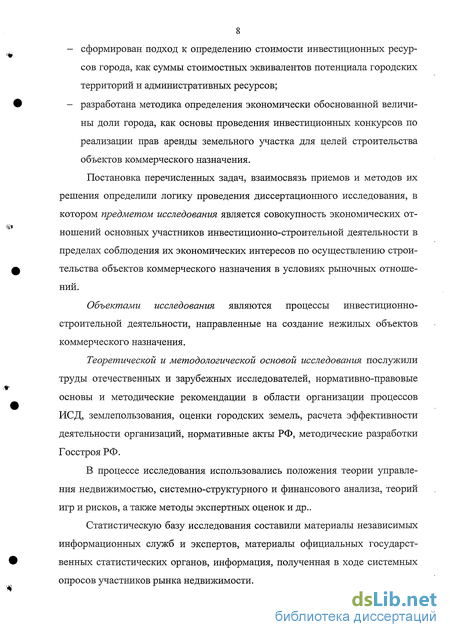 8

– сформирован подход к определению стоимости инвестиционных ресурсов города, как суммы стоимостных эквивалентов потенциала городских территорий и административных ресурсов;

– разработана методика определения экономически обоснованной величины доли города, как основы проведения инвестиционных конкурсов по реализации прав аренды земельного участка для целей строительства объектов коммерческого назначения.

Постановка перечисленных задач, взаимосвязь приемов и методов их решения определили логику проведения диссертационного исследования, в котором предметом исследования является совокупность экономических отношений основных участников инвестиционно-строительной деятельности в пределах соблюдения их экономических интересов по осуществлению строительства объектов коммерческого назначения в условиях рыночных отношений.

Объектами исследования являются процессы инвестиционно-строительной деятельности, направленные на создание нежилых объектов коммерческого назначения.

Теоретической и методологической основой исследования послужили труды отечественных и зарубежных исследователей, нормативно-правовые основы и методические рекомендации в области организации процессов ИСД, землепользования, оценки городских земель, расчета эффективности деятельности организаций, нормативные акты РФ, методические разработки Госстроя РФ.

В процессе исследования использовались положения теории управления недвижимостью, системно-структурного и финансового анализа, теорий игр и рисков, а также методы экспертных оценок и др..

Статистическую базу исследования составили материалы независимых информационных служб и экспертов, материалы официальных государственных статистических органов, информация, полученная в ходе системных опросов участников рынка недвижимости.

dsLib.net
библиотека диссертаций